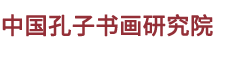 中国孔子书画研究院